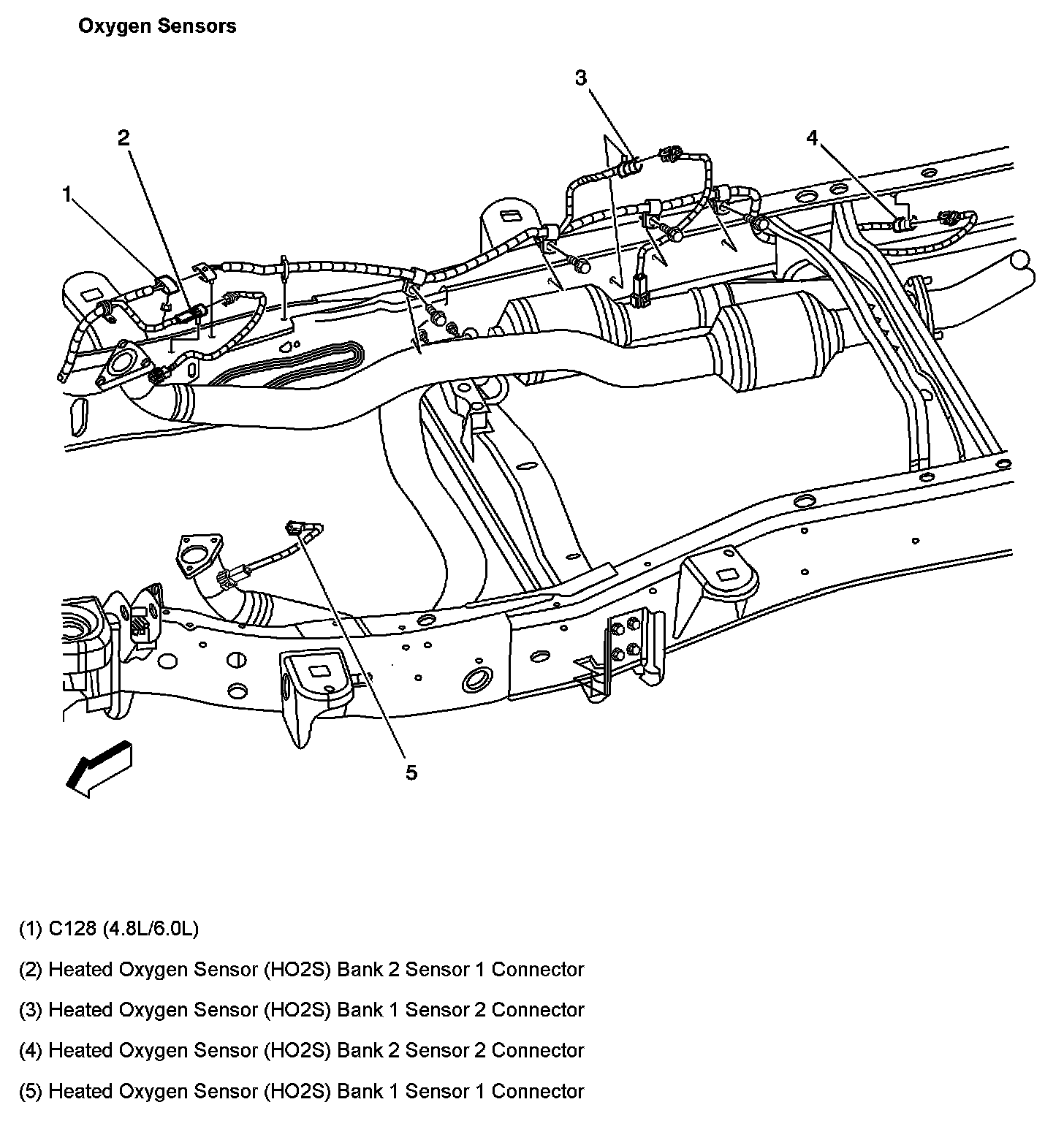 Oxygen Sensors

3

2

4

1

5

(1) C128 (4.8L/6.0L)

(2) Heated Oxygen Sensor (HO2S) Bank 2 Sensor 1 Connector

(3) Heated Oxygen Sensor (HO2S) Bank 1 Sensor 2 Connector

(4) Heated Oxygen Sensor (HO2S) Bank 2 Sensor 2 Connector

(5) Heated Oxygen Sensor (HO2S) Bank 1 Sensor 1 Connector